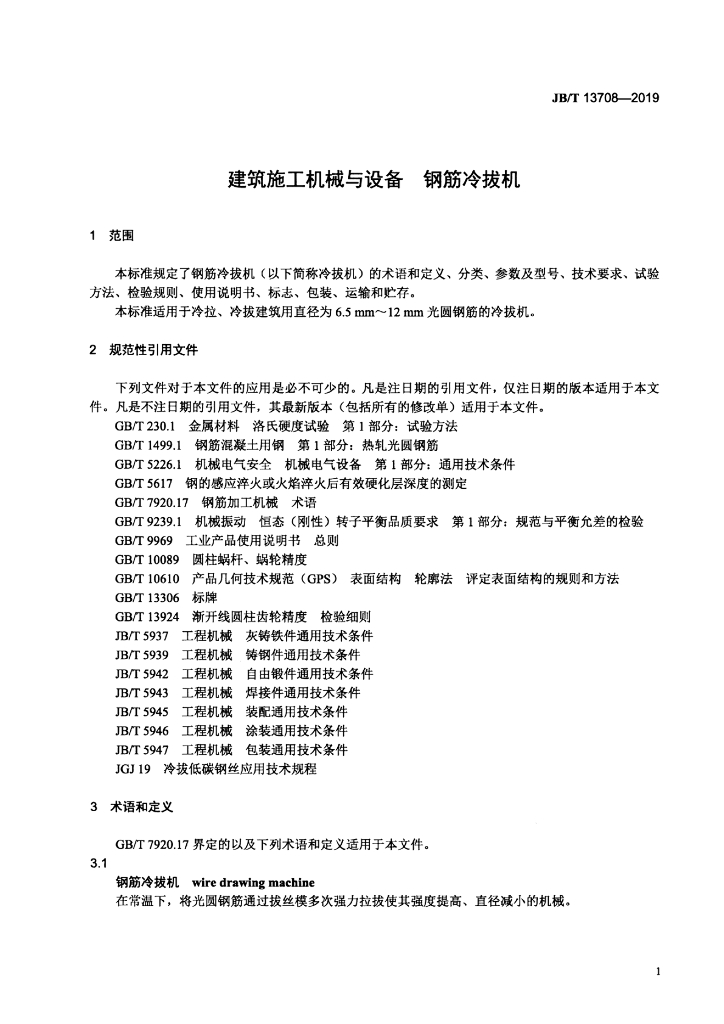 JB/T 13708—2019

建筑施工机械与设备　钢筋冷拔机

1　范围

本标准规定了钢筋冷拔机（以下简称冷拔机）的术语和定义、分类、参数及型号、技术要求、试验方法、检验规则、使用说明书、标志、包装、运输和贮存。

本标准适用于冷拉、冷拔建筑用直径为 6.5 mm～12 mm 光圆钢筋的冷拔机。

2　规范性引用文件

下列文件对于本文件的应用是必不可少的。凡是注日期的引用文件，仅注日期的版本适用于本文件。凡是不注日期的引用文件，其最新版本（包括所有的修改单）适用于本文件。

GB/T 230.1　金属材料　洛氏硬度试验　第 1 部分：试验方法
GB/T 1499.1　钢筋混凝土用钢　第 1 部分：热轧光圆钢筋
GB/T 5226.1　机械电气安全　机械电气设备　第 1 部分：通用技术条件
GB/T 5617　钢的感应淬火或火焰淬火后有效硬化层深度的测定
GB/T 7920.17　钢筋加工机械　术语
GB/T 9239.1　机械振动　恒态（刚性）转子平衡品质要求　第 1 部分：规范与平衡允差的检验
GB/T 9969　工业产品使用说明书　总则
GB/T 10089　圆柱蜗杆、蜗轮精度
GB/T 10610　产品几何技术规范（GPS）　表面结构　轮廓法　评定表面结构的规则和方法
GB/T 13306　标牌
GB/T 13924　渐开线圆柱齿轮精度　检验细则
JB/T 5937　工程机械　灰铸铁件通用技术条件
JB/T 5939　工程机械　铸钢件通用技术条件
JB/T 5942　工程机械　自由锻件通用技术条件
JB/T 5943　工程机械　焊接件通用技术条件
JB/T 5945　工程机械　装配通用技术条件
JB/T 5946　工程机械　涂装通用技术条件
JB/T 5947　工程机械　包装通用技术条件
JGJ 19　冷拔低碳钢丝应用技术规程

3　术语和定义

GB/T 7920.17 界定的以及下列术语和定义适用于本文件。

3.1
钢筋冷拔机　wire drawing machine
在常温下，将光圆钢筋通过拔丝模多次强力拉拔使其强度提高、直径减小的机械。

1